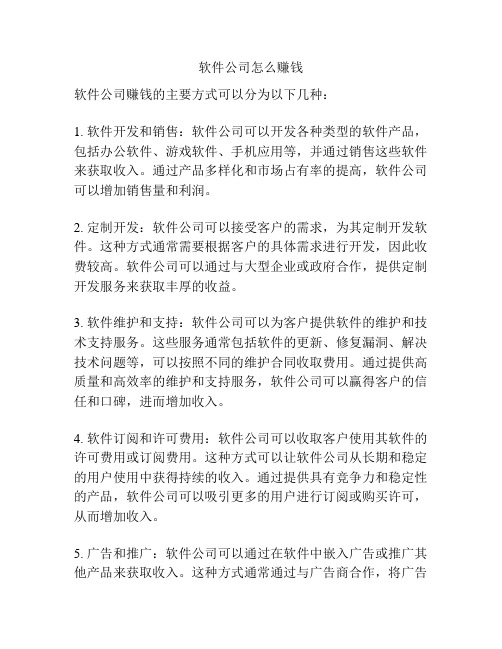 软件公司怎么赚钱

软件公司赚钱的主要方式可以分为以下几种：

1. 软件开发和销售：软件公司可以开发各种类型的软件产品，包括办公软件、游戏软件、手机应用等，并通过销售这些软件来获取收入。通过产品多样化和市场占有率的提高，软件公司可以增加销售量和利润。

2. 定制开发：软件公司可以接受客户的需求，为其定制开发软件。这种方式通常需要根据客户的具体需求进行开发，因此收费较高。软件公司可以通过与大型企业或政府合作，提供定制开发服务来获取丰厚的收益。

3. 软件维护和支持：软件公司可以为客户提供软件的维护和技术支持服务。这些服务通常包括软件的更新、修复漏洞、解决技术问题等，可以按照不同的维护合同收取费用。通过提供高质量和高效率的维护和支持服务，软件公司可以赢得客户的信任和口碑，进而增加收入。

4. 软件订阅和许可费用：软件公司可以收取客户使用其软件的许可费用或订阅费用。这种方式可以让软件公司从长期和稳定的用户使用中获得持续的收入。通过提供具有竞争力和稳定性的产品，软件公司可以吸引更多的用户进行订阅或购买许可，从而增加收入。

5. 广告和推广：软件公司可以通过在软件中嵌入广告或推广其他产品来获取收入。这种方式通常通过与广告商合作，将广告